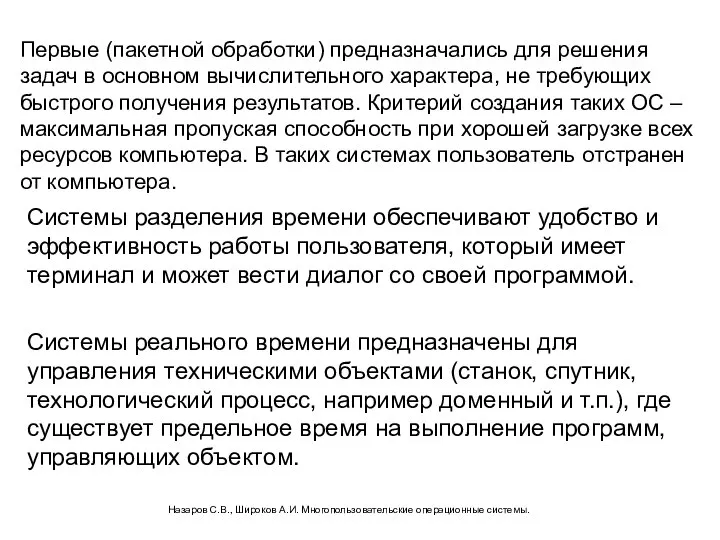 Первые (пакетной обработки) предназначались для решения задач в основном вычислительного характера, не требующих быстрого получения результатов. Критерий создания таких ОС – максимальная пропуская способность при хорошей загрузке всех ресурсов компьютера. В таких системах пользователь отстранен от компьютера.

Системы разделения времени обеспечивают удобство и эффективность работы пользователя, который имеет терминал и может вести диалог со своей программой.

Системы реального времени предназначены для управления техническими объектами (станок, спутник, технологический процесс, например доменный и т.п.), где существует предельное время на выполнение программ, управляющих объектом.

Назаров С.В., Широков А.И. Многопользовательские операционные системы.